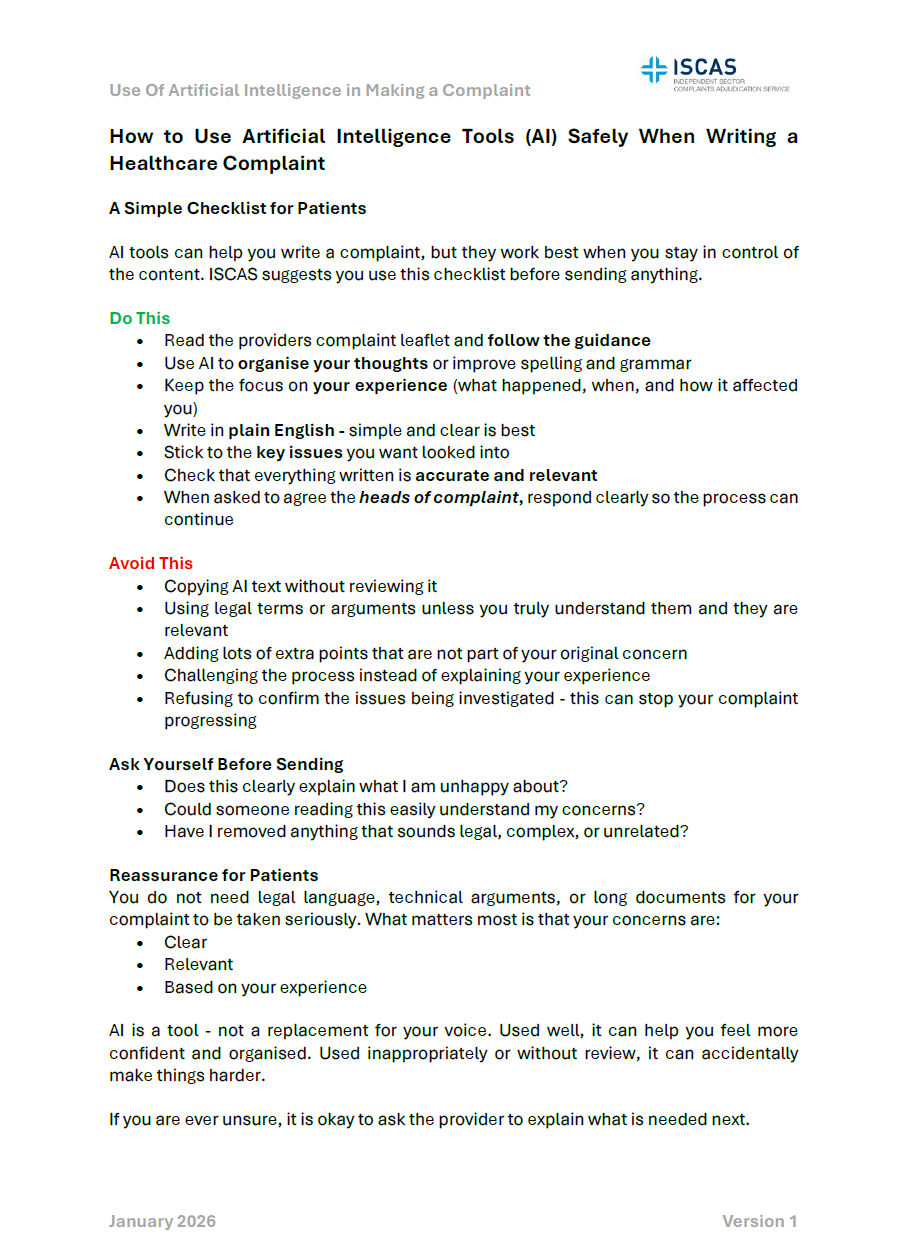 Use Of Artificial Intelligence in Making a Complaint

ISCAS
INDEPENDENT SECTOR COMPLAINTS ADJUDICATION SERVICE

How to Use Artificial Intelligence Tools (AI) Safely When Writing a Healthcare Complaint

A Simple Checklist for Patients

AI tools can help you write a complaint, but they work best when you stay in control of the content. ISCAS suggests you use this checklist before sending anything.

Do This
- Read the providers complaint leaflet and follow the guidance
- Use AI to organise your thoughts or improve spelling and grammar
- Keep the focus on your experience (what happened, when, and how it affected you)
- Write in plain English - simple and clear is best
- Stick to the key issues you want looked into
- Check that everything written is accurate and relevant
- When asked to agree the heads of complaint, respond clearly so the process can continue

Avoid This
- Copying AI text without reviewing it
- Using legal terms or arguments unless you truly understand them and they are relevant
- Adding lots of extra points that are not part of your original concern
- Challenging the process instead of explaining your experience
- Refusing to confirm the issues being investigated - this can stop your complaint progressing

Ask Yourself Before Sending
- Does this clearly explain what I am unhappy about?
- Could someone reading this easily understand my concerns?
- Have I removed anything that sounds legal, complex, or unrelated?

Reassurance for Patients
You do not need legal language, technical arguments, or long documents for your complaint to be taken seriously. What matters most is that your concerns are:
- Clear
- Relevant
- Based on your experience

AI is a tool - not a replacement for your voice. Used well, it can help you feel more confident and organised. Used inappropriately or without review, it can accidentally make things harder.

If you are ever unsure, it is okay to ask the provider to explain what is needed next.

January 2026

Version 1